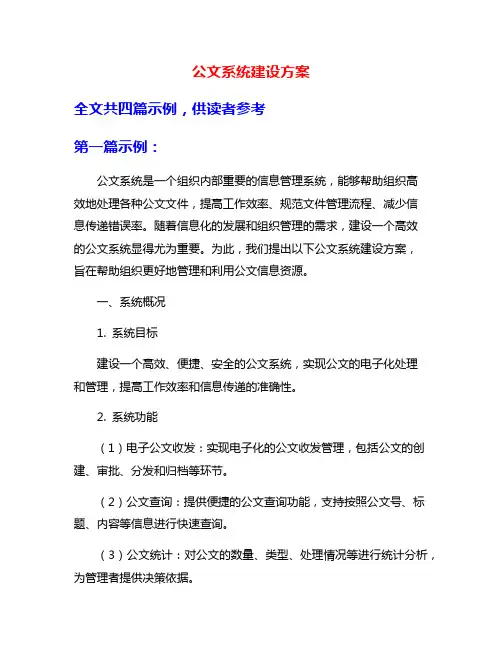 公文系统建设方案

全文共四篇示例，供读者参考

第一篇示例：

公文系统是一个组织内部重要的信息管理系统，能够帮助组织高效地处理各种公文文件，提高工作效率、规范文件管理流程、减少信息传递错误率。随着信息化的发展和组织管理的需求，建设一个高效的公文系统显得尤为重要。为此，我们提出以下公文系统建设方案，旨在帮助组织更好地管理和利用公文信息资源。

一、系统概况

1. 系统目标

建设一个高效、便捷、安全的公文系统，实现公文的电子化处理和管理，提高工作效率和信息传递的准确性。

2. 系统功能

（1）电子公文收发：实现电子化的公文收发管理，包括公文的创建、审批、分发和归档等环节。

（2）公文查询：提供便捷的公文查询功能，支持按照公文号、标题、内容等信息进行快速查询。

（3）公文统计：对公文的数量、类型、处理情况等进行统计分析，为管理者提供决策依据。